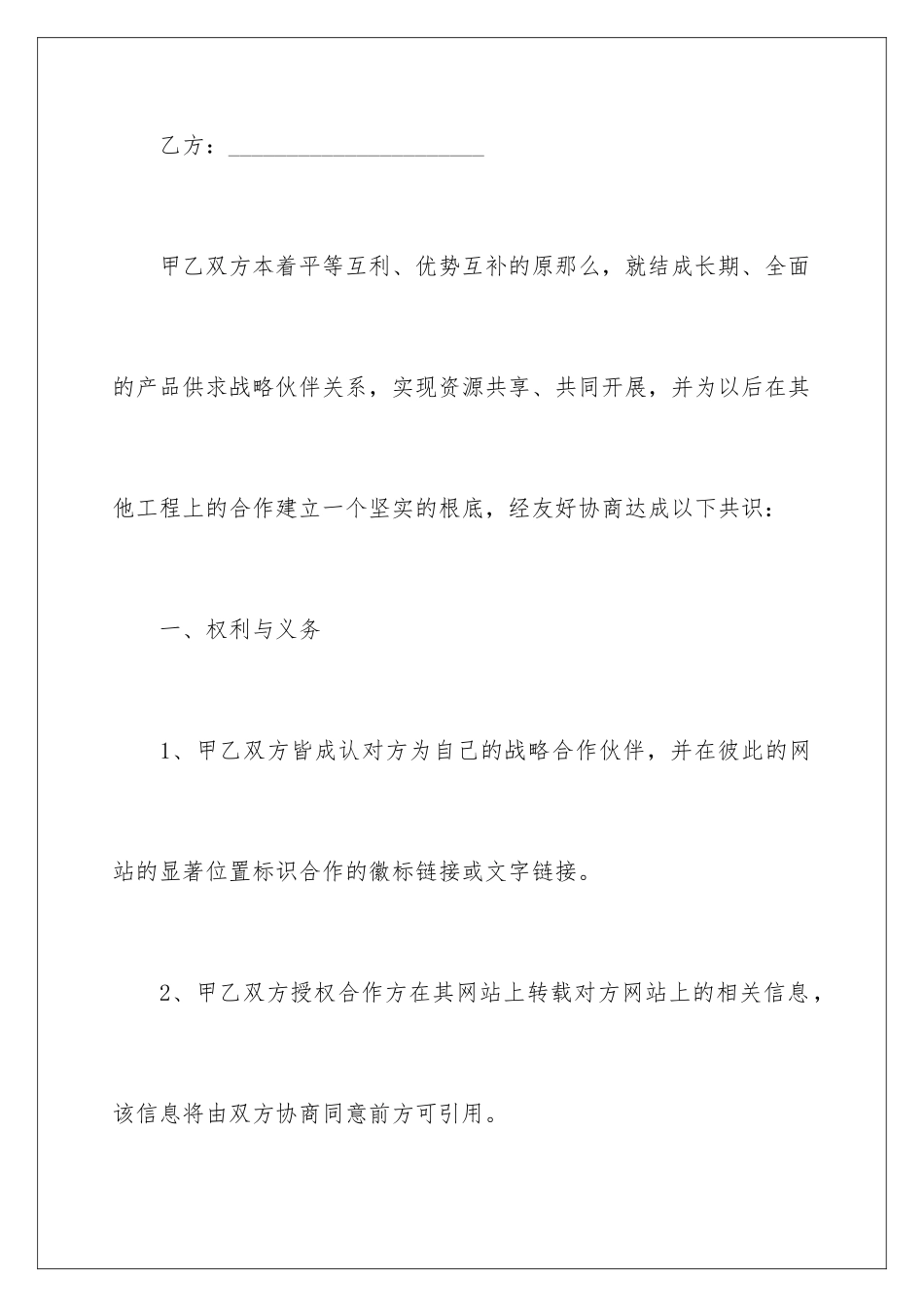 乙方：______________________

甲乙双方本着平等互利、优势互补的原那么，就结成长期、全面的产品供求战略伙伴关系，实现资源共享、共同开展，并为以后在其他工程上的合作建立一个坚实的根底，经友好协商达成以下共识：

一、权利与义务

1、甲乙双方皆成认对方为自己的战略合作伙伴，并在彼此的网站的显著位置标识合作的徽标链接或文字链接。

2、甲乙双方授权合作方在其网站上转载对方网站上的相关信息，该信息将由双方协商同意前方可引用。